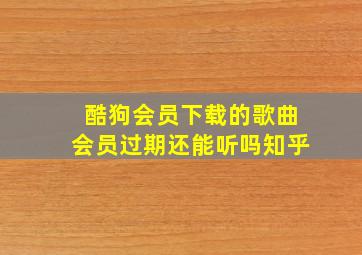 酷狗会员下载的歌曲
会员过期还能听吗知乎